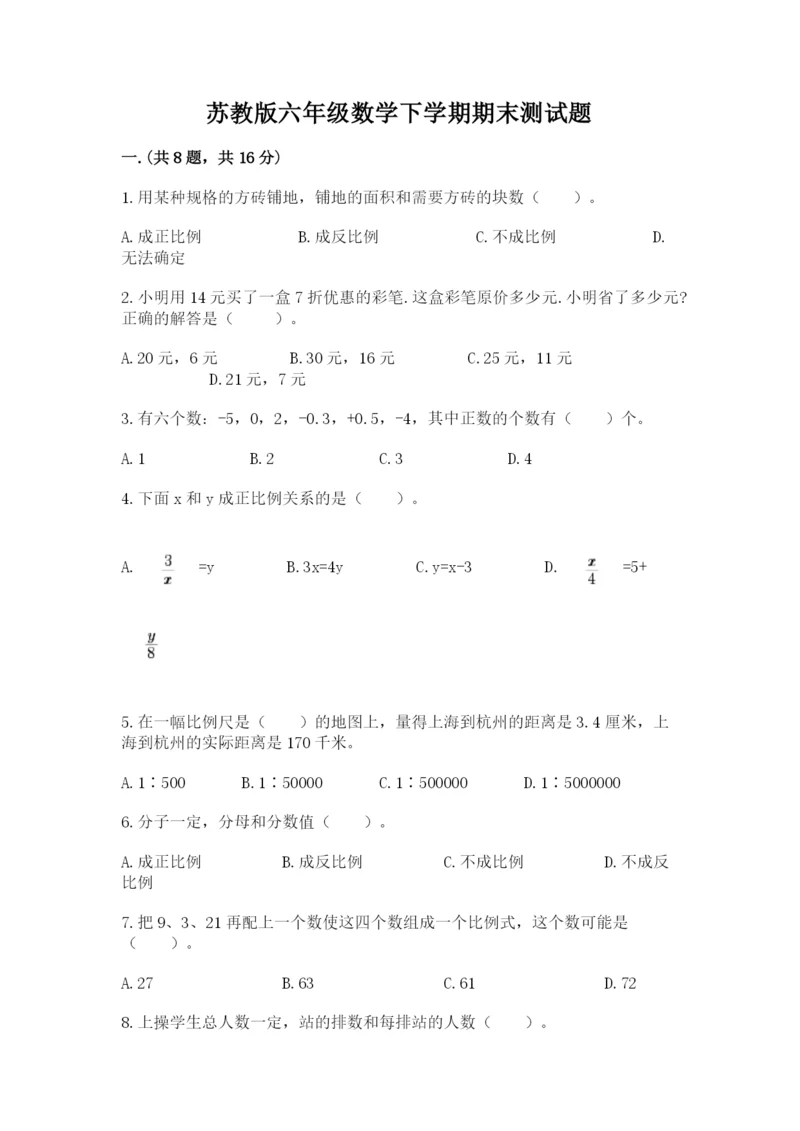 苏教版六年级数学下学期期末测试题

一.(共8题，共16分)

1.用某种规格的方砖铺地，铺地的面积和需要方砖的块数（　　）。

A.成正比例　　B.成反比例　　C.不成比例　　D.无法确定

2.小明用14元买了一盒7折优惠的彩笔.这盒彩笔原价多少元.小明省了多少元?正确的解答是（　　）。

A.20元，6元　　B.30元，16元　　C.25元，11元　　D.21元，7元

3.有六个数：-5，0，2，-0.3，+0.5，-4，其中正数的个数有（　　）个。

A.1　　B.2　　C.3　　D.4

4.下面x和y成正比例关系的是（　　）。

A. $\frac{3}{x}$ =y　　B.3x=4y　　C.y=x-3　　D. $\frac{x}{4}$ =5+ $\frac{y}{8}$

5.在一幅比例尺是（　　）的地图上，量得上海到杭州的距离是3.4厘米，上海到杭州的实际距离是170千米。

A.1∶500　　B.1∶50000　　C.1∶500000　　D.1∶5000000

6.分子一定，分母和分数值（　　）。

A.成正比例　　B.成反比例　　C.不成比例　　D.不成反比例

7.把9、3、21再配上一个数使这四个数组成一个比例式，这个数可能是（　　）。

A.27　　B.63　　C.61　　D.72

8.上操学生总人数一定，站的排数和每排站的人数（　　）。